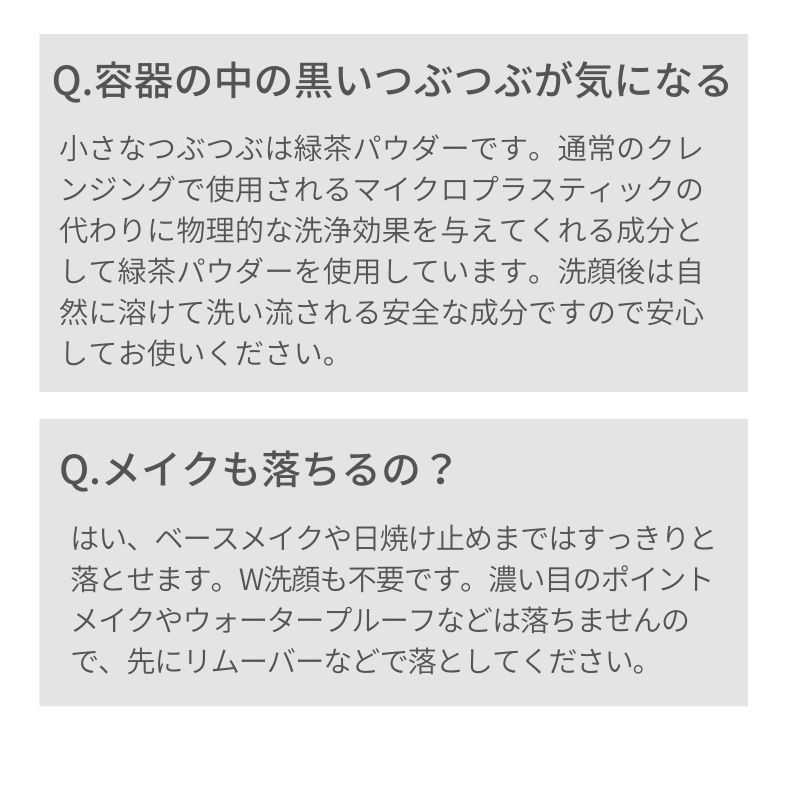 Q.容器の中の黒いつぶつぶが気になる

小さなつぶつぶは緑茶パウダーです。通常のクレンジングで使用されるマイクロプラスティックの代わりに物理的な洗浄効果を与えてくれる成分として緑茶パウダーを使用しています。洗顔後は自然に溶けて洗い流される安全な成分ですので安心してお使いください。

Q.メイクも落ちるの？

はい、ベースメイクや日焼け止めまではすっきりと落とせます。W洗顔も不要です。濃い目のポイントメイクやウォータープルーフなどは落ちませんので、先にリムーバーなどで落としてください。